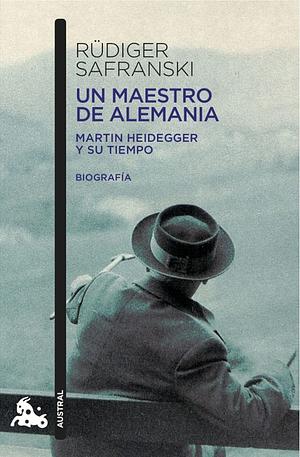 RÜDIGER SAFRANSKI

UN MAESTRO DE ALEMANIA

MARTIN HEIDEGGER Y SU TIEMPO

BIOGRAFÍA

AUSTRAL